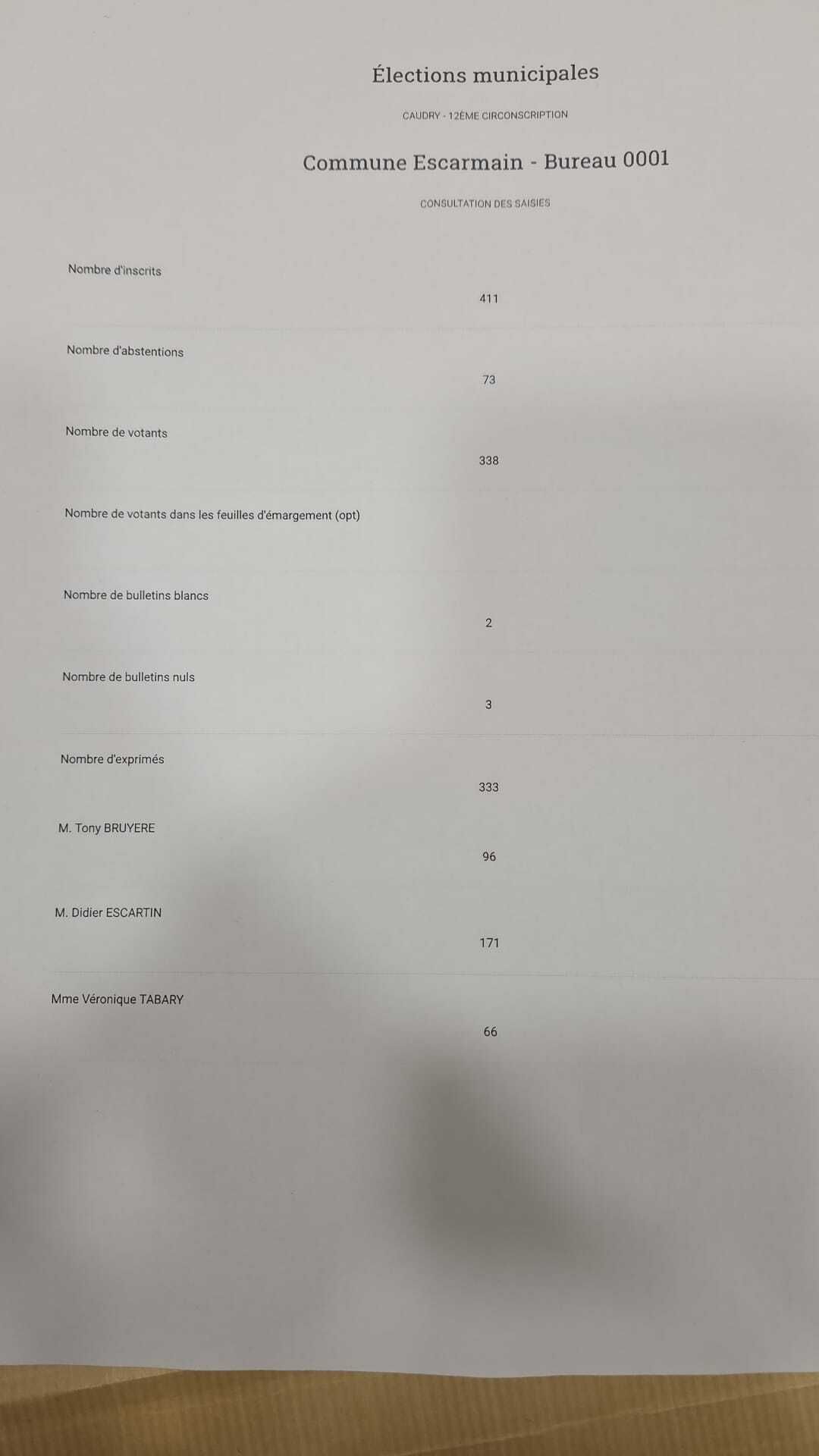 Élections municipales

CAUDRY - 12ÈME CIRCONSCRIPTION

Commune Escarmain - Bureau 0001

CONSULTATION DES SAISIES

Nombre d'inscrits

411

Nombre d'abstentions

73

Nombre de votants

338

Nombre de votants dans les feuilles d'émargement (opt)

Nombre de bulletins blancs

2

Nombre de bulletins nuls

3

Nombre d'exprimés

333

M. Tony BRUYERE

96

M. Didier ESCARTIN

171

Mme Véronique TABARY

66